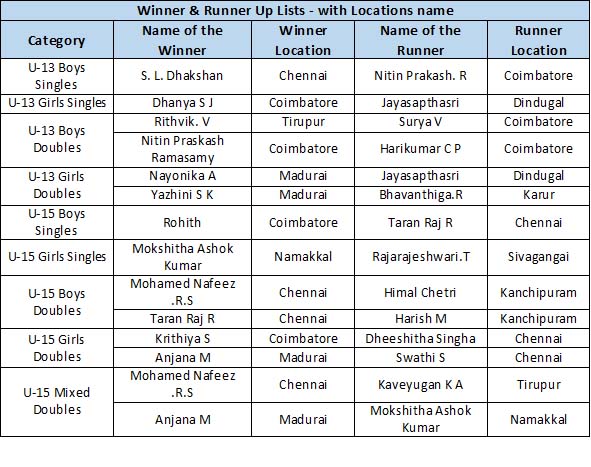 Winner & Runner Up Lists - with Locations name

| Category | Name of the Winner | Winner Location | Name of the Runner | Runner Location |
|---|---|---|---|---|
| U-13 Boys Singles | S. L. Dhakshan | Chennai | Nitin Prakash. R | Coimbatore |
| U-13 Girls Singles | Dhanya S J | Coimbatore | Jayasapthasri | Dindugal |
| U-13 Boys Doubles | Rithvik. V | Tirupur | Surya V | Coimbatore |
| | Nitin Praskash Ramasamy | Coimbatore | Harikumar C P | Coimbatore |
| U-13 Girls Doubles | Nayonika A | Madurai | Jayasapthasri | Dindugal |
| | Yazhini S K | Madurai | Bhavanthiga.R | Karur |
| U-15 Boys Singles | Rohith | Coimbatore | Taran Raj R | Chennai |
| U-15 Girls Singles | Mokshitha Ashok Kumar | Namakkal | Rajarajeshwari.T | Sivagangai |
| U-15 Boys Doubles | Mohamed Nafeez .R.S | Chennai | Himal Chetri | Kanchipuram |
| | Taran Raj R | Chennai | Harish M | Kanchipuram |
| U-15 Girls Doubles | Krithiya S | Coimbatore | Dheeshitha Singha | Chennai |
| | Anjana M | Madurai | Swathi S | Chennai |
| U-15 Mixed Doubles | Mohamed Nafeez .R.S | Chennai | Kaveyugan K A | Tirupur |
| | Anjana M | Madurai | Mokshitha Ashok Kumar | Namakkal |